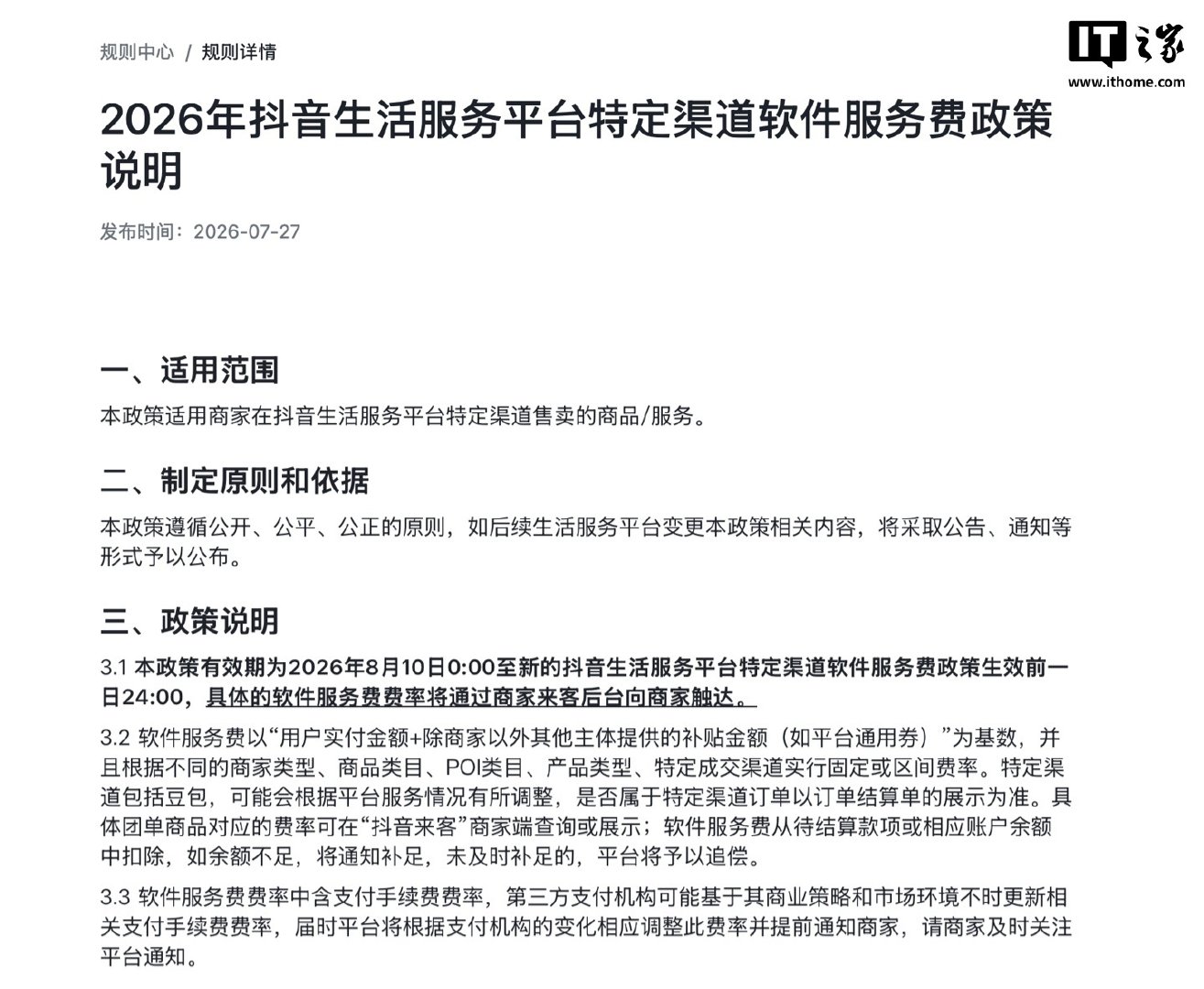 规则中心 / 规则详情

IT之家 www.ithome.com

2026年抖音生活服务平台特定渠道软件服务费政策说明

发布时间：2026-07-27

一、适用范围

本政策适用商家在抖音生活服务平台特定渠道售卖的商品/服务。

二、制定原则和依据

本政策遵循公开、公平、公正的原则，如后续生活服务平台变更本政策相关内容，将采取公告、通知等形式予以公布。

三、政策说明

3.1 本政策有效期为2026年8月10日0:00至新的抖音生活服务平台特定渠道软件服务费政策生效前一日24:00，具体的软件服务费费率将通过商家来客后台向商家触达。

3.2 软件服务费以“用户实付金额+除商家以外其他主体提供的补贴金额（如平台通用券）”为基数，并且根据不同的商家类型、商品类目、POI类目、产品类型、特定成交渠道实行固定或区间费率。特定渠道包括豆包，可能会根据平台服务情况有所调整，是否属于特定渠道订单以订单结算单的展示为准。具体团单商品对应的费率可在“抖音来客”商家端查询或展示；软件服务费从待结算款项或相应账户余额中扣除，如余额不足，将通知补足，未及时补足的，平台将予以追偿。

3.3 软件服务费费率中含支付手续费费率，第三方支付机构可能基于其商业策略和市场环境不时更新相关支付手续费费率，届时平台将根据支付机构的变化相应调整此费率并提前通知商家，请商家及时关注平台通知。